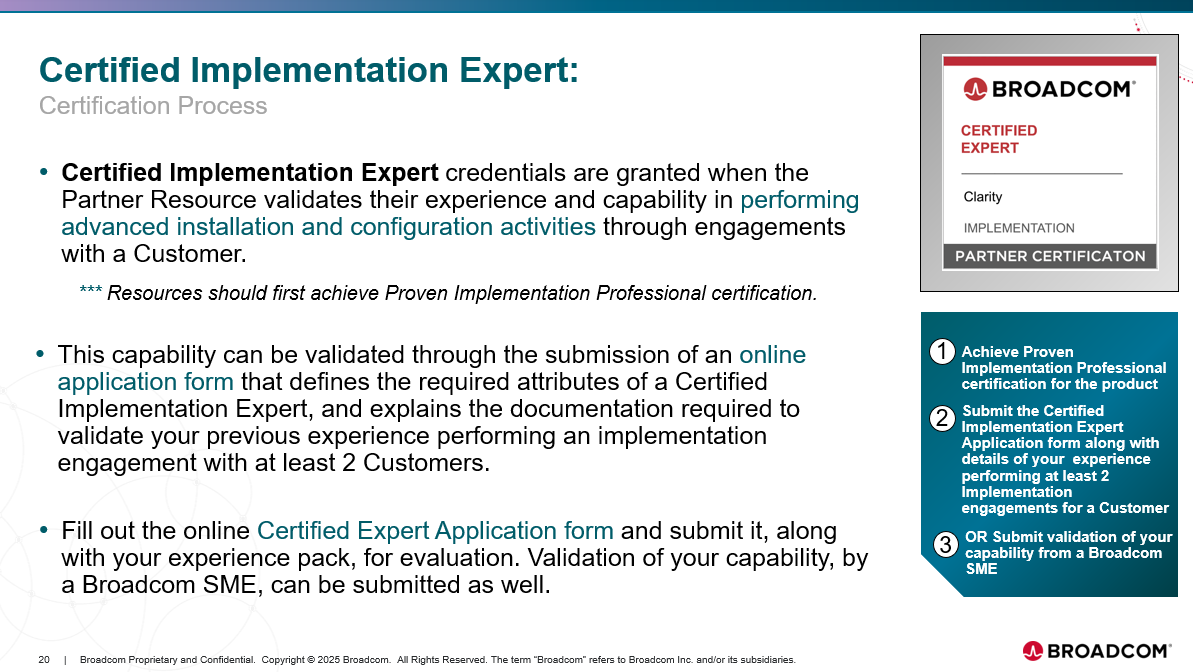 Certified Implementation Expert:
Certification Process

• Certified Implementation Expert credentials are granted when the Partner Resource validates their experience and capability in performing advanced installation and configuration activities through engagements with a Customer.

*** Resources should first achieve Proven Implementation Professional certification.

• This capability can be validated through the submission of an online application form that defines the required attributes of a Certified Implementation Expert, and explains the documentation required to validate your previous experience performing an implementation engagement with at least 2 Customers.

• Fill out the online Certified Expert Application form and submit it, along with your experience pack, for evaluation. Validation of your capability, by a Broadcom SME, can be submitted as well.

BROADCOM®
CERTIFIED EXPERT
Clarity
IMPLEMENTATION
PARTNER CERTIFICATON

1 Achieve Proven Implementation Professional certification for the product

2 Submit the Certified Implementation Expert Application form along with details of your experience performing at least 2 Implementation engagements for a Customer

3 OR Submit validation of your capability from a Broadcom SME

20 | Broadcom Proprietary and Confidential. Copyright © 2025 Broadcom. All Rights Reserved. The term "Broadcom" refers to Broadcom Inc. and/or its subsidiaries.

BROADCOM®